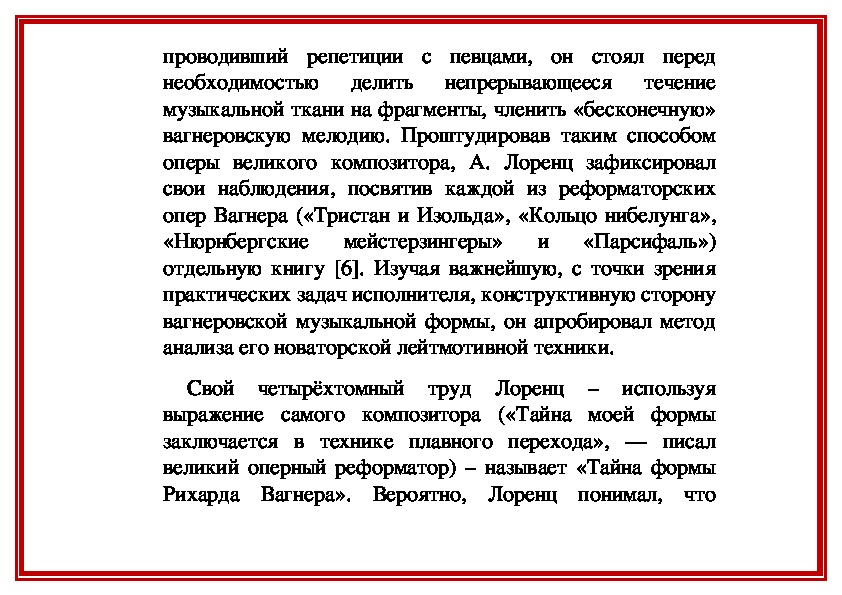 проводивший репетиции с певцами, он стоял перед необходимостью делить непрерывающееся течение музыкальной ткани на фрагменты, членить «бесконечную» вагнеровскую мелодию. Проштудировав таким способом оперы великого композитора, А. Лоренц зафиксировал свои наблюдения, посвятив каждой из реформаторских опер Вагнера («Тристан и Изольда», «Кольцо нибелунга», «Нюрнбергские мейстерзингеры» и «Парсифаль») отдельную книгу [6]. Изучая важнейшую, с точки зрения практических задач исполнителя, конструктивную сторону вагнеровской музыкальной формы, он апробировал метод анализа его новаторской лейтмотивной техники.

Свой четырёхтомный труд Лоренц – используя выражение самого композитора («Тайна моей формы заключается в технике плавного перехода», — писал великий оперный реформатор) – называет «Тайна формы Рихарда Вагнера». Вероятно, Лоренц понимал, что